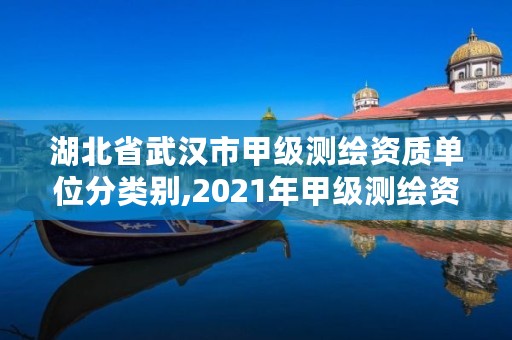 湖北省武汉市甲级测绘资质单位分类别,2021年甲级测绘资